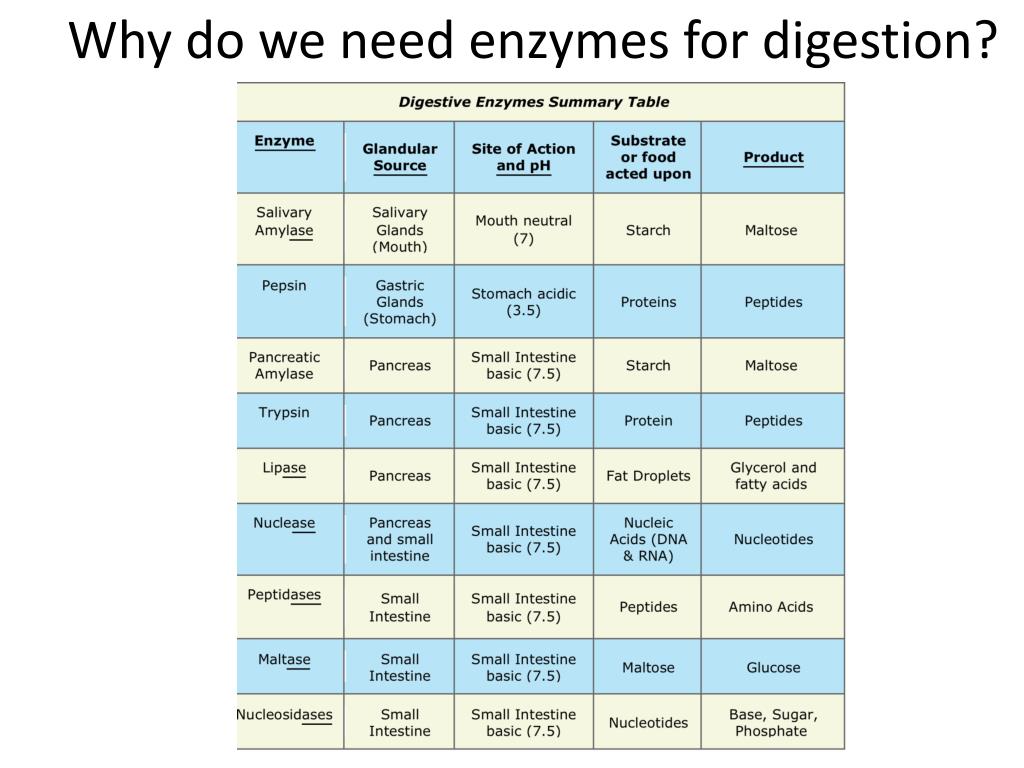 Why do we need enzymes for digestion?

Digestive Enzymes Summary Table

| Enzyme | Glandular Source | Site of Action and pH | Substrate or food acted upon | Product |
|---|---|---|---|---|
| Salivary Amylase | Salivary Glands (Mouth) | Mouth neutral (7) | Starch | Maltose |
| Pepsin | Gastric Glands (Stomach) | Stomach acidic (3.5) | Proteins | Peptides |
| Pancreatic Amylase | Pancreas | Small Intestine basic (7.5) | Starch | Maltose |
| Trypsin | Pancreas | Small Intestine basic (7.5) | Protein | Peptides |
| Lipase | Pancreas | Small Intestine basic (7.5) | Fat Droplets | Glycerol and fatty acids |
| Nuclease | Pancreas and small intestine | Small Intestine basic (7.5) | Nucleic Acids (DNA & RNA) | Nucleotides |
| Peptidases | Small Intestine | Small Intestine basic (7.5) | Peptides | Amino Acids |
| Maltase | Small Intestine | Small Intestine basic (7.5) | Maltose | Glucose |
| Nucleosidases | Small Intestine | Small Intestine basic (7.5) | Nucleotides | Base, Sugar, Phosphate |